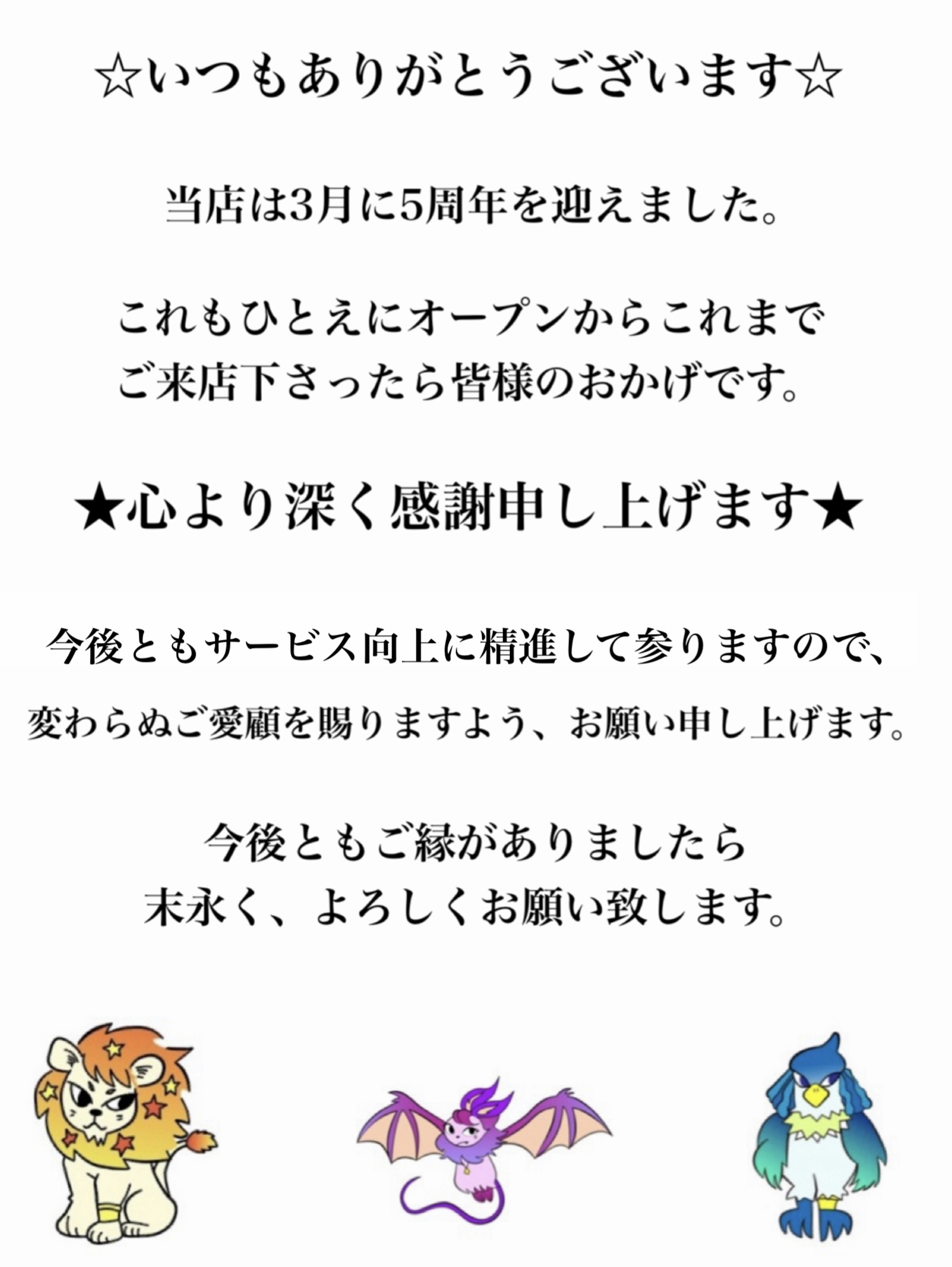 ☆いつもありがとうございます☆

当店は3月に5周年を迎えました。

これもひとえにオープンからこれまで
ご来店下さったら皆様のおかげです。

★心より深く感謝申し上げます★

今後ともサービス向上に精進して参りますので、
変わらぬご愛顧を賜りますよう、お願い申し上げます。

今後ともご縁がありましたら
末永く、よろしくお願い致します。